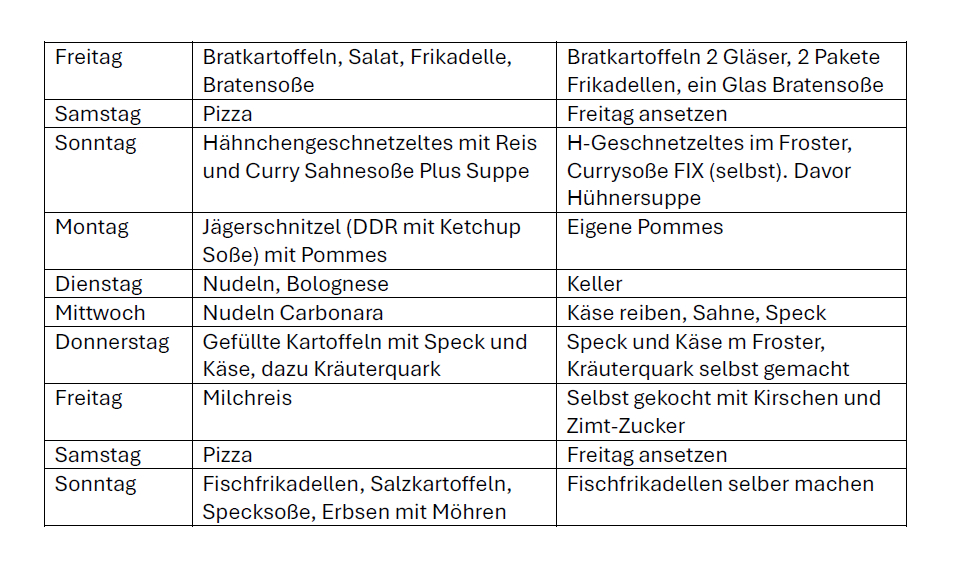 | Freitag | Bratkartoffeln, Salat, Frikadelle, Bratensoße | Bratkartoffeln 2 Gläser, 2 Pakete Frikadellen, ein Glas Bratensoße |
|---|---|---|
| Samstag | Pizza | Freitag ansetzen |
| Sonntag | Hähnchengeschnetzeltes mit Reis und Curry Sahnesoße Plus Suppe | H-Geschnetzeltes im Froster, Currysoße FIX (selbst). Davor Hühnersuppe |
| Montag | Jägerschnitzel (DDR mit Ketchup Soße) mit Pommes | Eigene Pommes |
| Dienstag | Nudeln, Bolognese | Keller |
| Mittwoch | Nudeln Carbonara | Käse reiben, Sahne, Speck |
| Donnerstag | Gefüllte Kartoffeln mit Speck und Käse, dazu Kräuterquark | Speck und Käse m Froster, Kräuterquark selbst gemacht |
| Freitag | Milchreis | Selbst gekocht mit Kirschen und Zimt-Zucker |
| Samstag | Pizza | Freitag ansetzen |
| Sonntag | Fischfrikadellen, Salzkartoffeln, Specksoße, Erbsen mit Möhren | Fischfrikadellen selber machen |